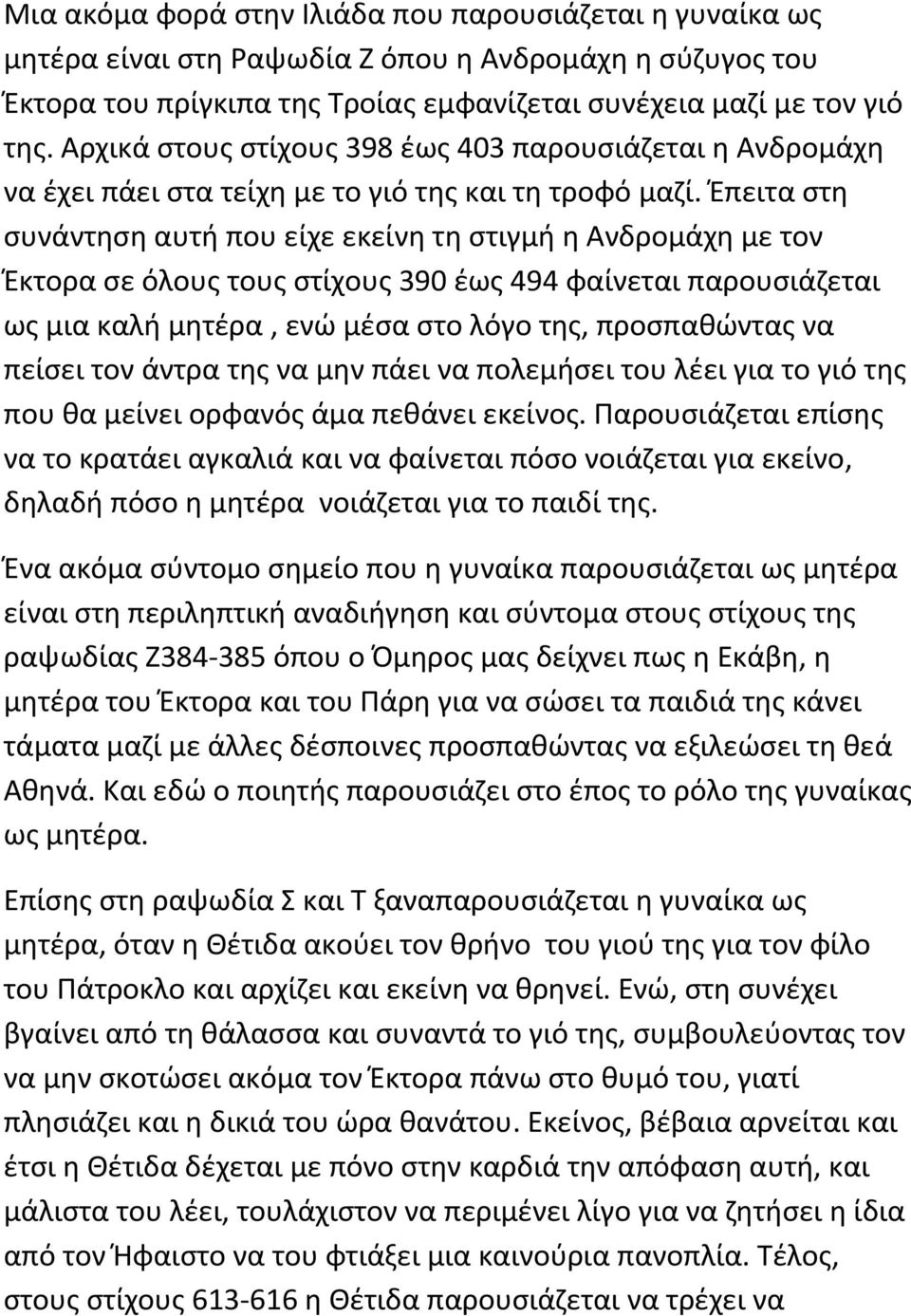 Μια ακόμα φορά στην Ιλιάδα που παρουσιάζεται η γυναίκα ως μητέρα είναι στη Ραψωδία Ζ όπου η Ανδρομάχη η σύζυγος του Έκτορα του πρίγκιπα της Τροίας εμφανίζεται συνέχεια μαζί με τον γιό της. Αρχικά στους στίχους 398 έως 403 παρουσιάζεται η Ανδρομάχη να έχει πάει στα τείχη με το γιό της και τη τροφό μαζί. Έπειτα στη συνάντηση αυτή που είχε εκείνη τη στιγμή η Ανδρομάχη με τον Έκτορα σε όλους τους στίχους 390 έως 494 φαίνεται παρουσιάζεται ως μια καλή μητέρα , ενώ μέσα στο λόγο της, προσπαθώντας να πείσει τον άντρα της να μην πάει να πολεμήσει του λέει για το γιό της που θα μείνει ορφανός άμα πεθάνει εκείνος. Παρουσιάζεται επίσης να το κρατάει αγκαλιά και να φαίνεται πόσο νοιάζεται για εκείνο, δηλαδή πόσο η μητέρα νοιάζεται για το παιδί της.

Ένα ακόμα σύντομο σημείο που η γυναίκα παρουσιάζεται ως μητέρα είναι στη περιληπτική αναδιήγηση και σύντομα στους στίχους της ραψωδίας Ζ384-385 όπου ο Όμηρος μας δείχνει πως η Εκάβη, η μητέρα του Έκτορα και του Πάρη για να σώσει τα παιδιά της κάνει τάματα μαζί με άλλες δέσποινες προσπαθώντας να εξιλεώσει τη θεά Αθηνά. Και εδώ ο ποιητής παρουσιάζει στο έπος το ρόλο της γυναίκας ως μητέρα.

Επίσης στη ραψωδία Σ και Τ ξαναπαρουσιάζεται η γυναίκα ως μητέρα, όταν η Θέτιδα ακούει τον θρήνο του γιού της για τον φίλο του Πάτροκλο και αρχίζει και εκείνη να θρηνεί. Ενώ, στη συνέχει βγαίνει από τη θάλασσα και συναντά το γιό της, συμβουλεύοντας τον να μην σκοτώσει ακόμα τον Έκτορα πάνω στο θυμό του, γιατί πλησιάζει και η δικιά του ώρα θανάτου. Εκείνος, βέβαια αρνείται και έτσι η Θέτιδα δέχεται με πόνο στην καρδιά την απόφαση αυτή, και μάλιστα του λέει, τουλάχιστον να περιμένει λίγο για να ζητήσει η ίδια από τον Ήφαιστο να του φτιάξει μια καινούρια πανοπλία. Τέλος, στους στίχους 613-616 η Θέτιδα παρουσιάζεται να τρέχει να